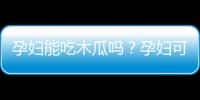 孕妇能吃木瓜吗？孕妇可